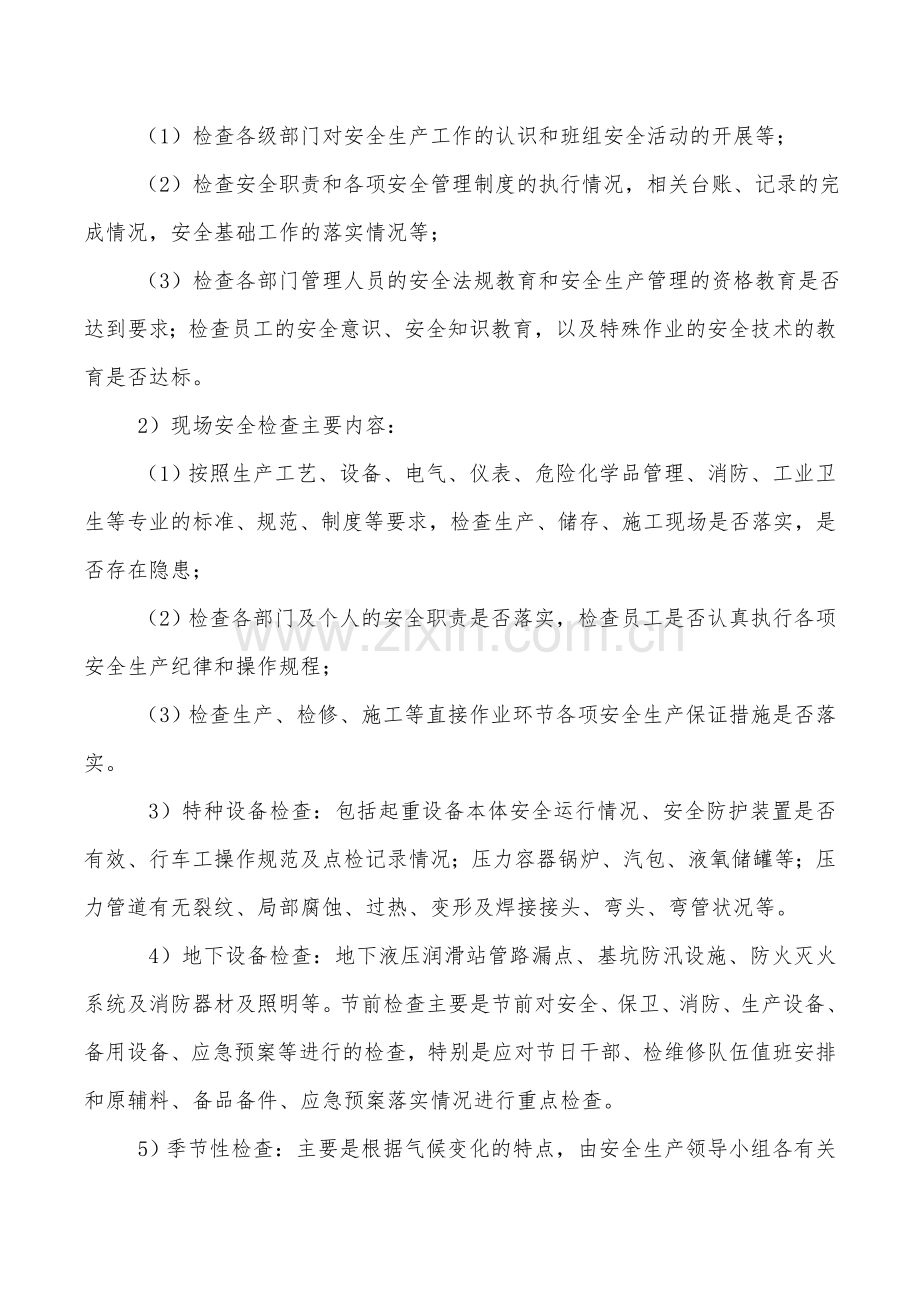 （1）检查各级部门对安全生产工作的认识和班组安全活动的开展等；

（2）检查安全职责和各项安全管理制度的执行情况，相关台账、记录的完成情况，安全基础工作的落实情况等；

（3）检查各部门管理人员的安全法规教育和安全生产管理的资格教育是否达到要求；检查员工的安全意识、安全知识教育，以及特殊作业的安全技术的教育是否达标。

2）现场安全检查主要内容：

（1）按照生产工艺、设备、电气、仪表、危险化学品管理、消防、工业卫生等专业的标准、规范、制度等要求，检查生产、储存、施工现场是否落实，是否存在隐患；

（2）检查各部门及个人的安全职责是否落实，检查员工是否认真执行各项安全生产纪律和操作规程；

（3）检查生产、检修、施工等直接作业环节各项安全生产保证措施是否落实。

3）特种设备检查：包括起重设备本体安全运行情况、安全防护装置是否有效、行车工操作规范及点检记录情况；压力容器锅炉、汽包、液氧储罐等；压力管道有无裂纹、局部腐蚀、过热、变形及焊接接头、弯头、弯管状况等。

4）地下设备检查：地下液压润滑站管路漏点、基坑防汛设施、防火灭火系统及消防器材及照明等。节前检查主要是节前对安全、保卫、消防、生产设备、备用设备、应急预案等进行的检查，特别是应对节日干部、检维修队伍值班安排和原辅料、备品备件、应急预案落实情况进行重点检查。

5）季节性检查：主要是根据气候变化的特点，由安全生产领导小组各有关

www.zixin.com.cn